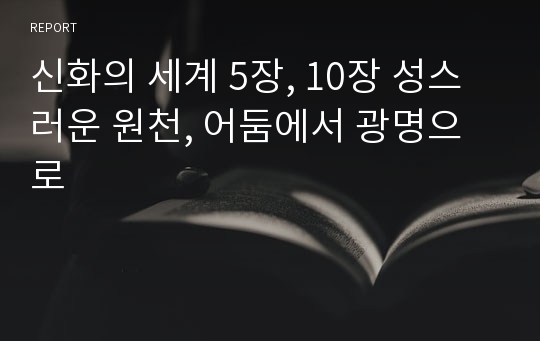 REPORT

신화의 세계 5장, 10장 성스러운 원천, 어둠에서 광명으로